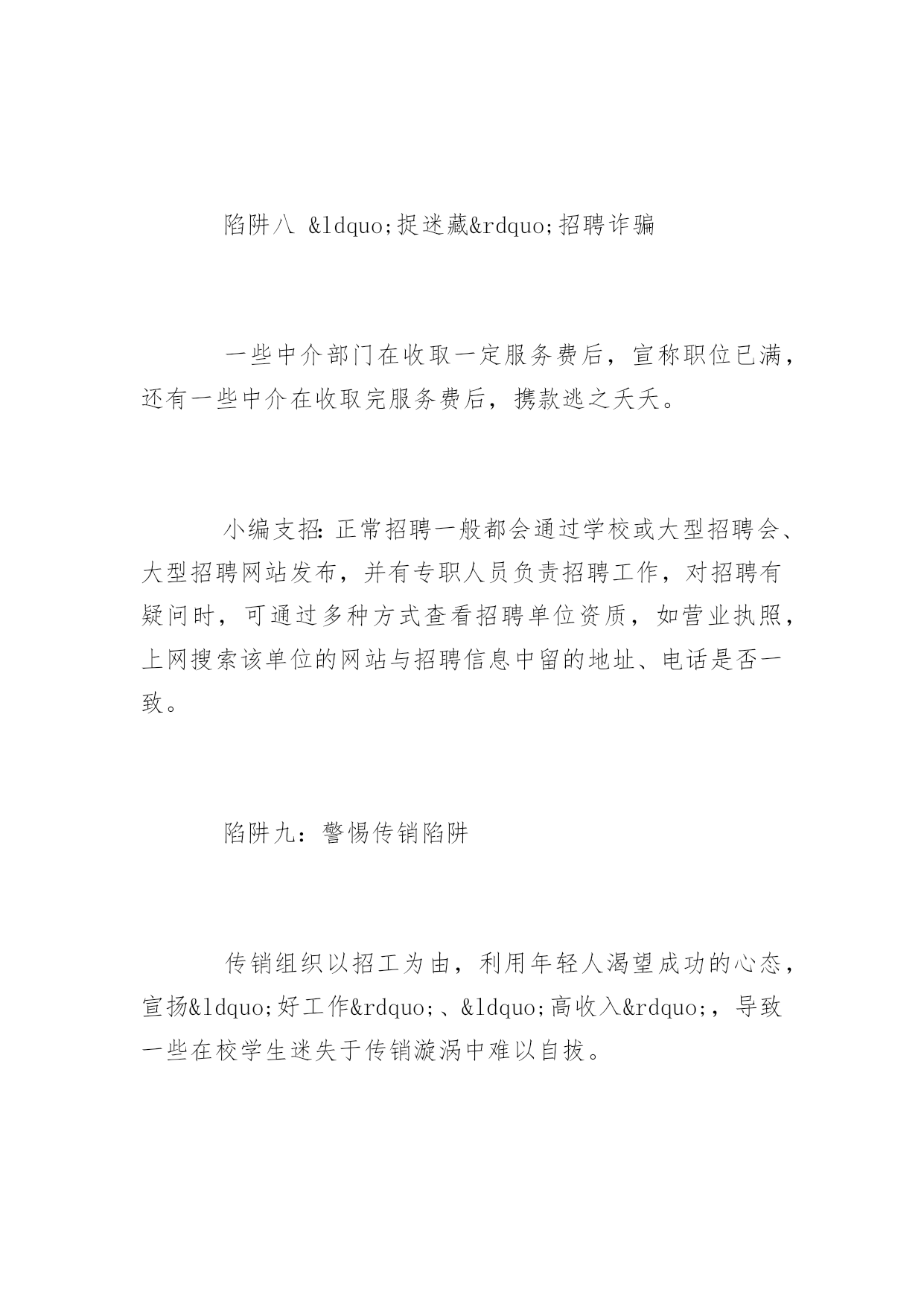 陷阱八 &ldquo;捉迷藏&rdquo;招聘诈骗

一些中介部门在收取一定服务费后，宣称职位已满，还有一些中介在收取完服务费后，携款逃之夭夭。

小编支招：正常招聘一般都会通过学校或大型招聘会、大型招聘网站发布，并有专职人员负责招聘工作，对招聘有疑问时，可通过多种方式查看招聘单位资质，如营业执照，上网搜索该单位的网站与招聘信息中留的地址、电话是否一致。

陷阱九：警惕传销陷阱

传销组织以招工为由，利用年轻人渴望成功的心态，宣扬&ldquo;好工作&rdquo;、&ldquo;高收入&rdquo;，导致一些在校学生迷失于传销漩涡中难以自拔。